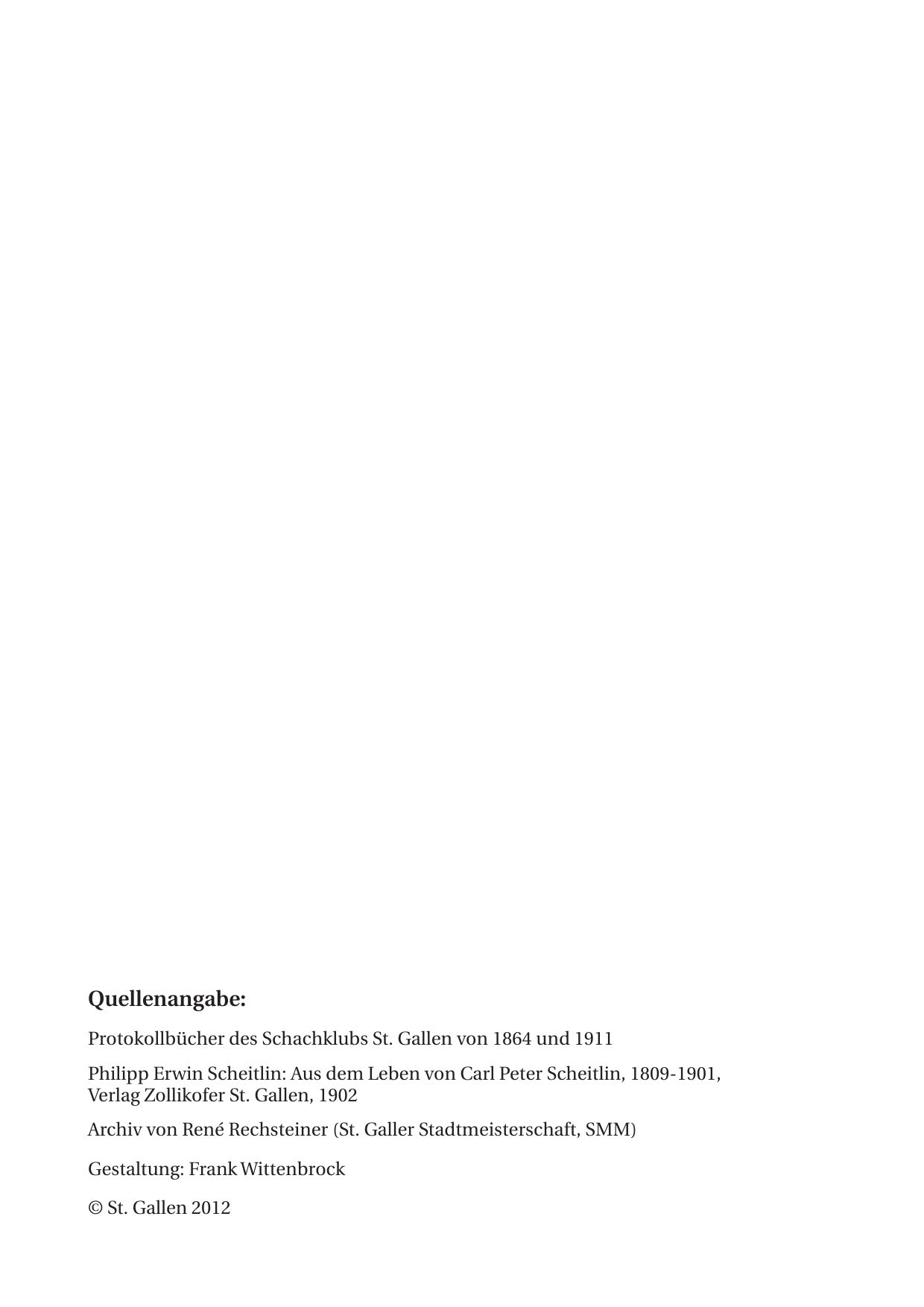 Quellenangabe:

Protokollbücher des Schachklubs St. Gallen von 1864 und 1911

Philipp Erwin Scheitlin: Aus dem Leben von Carl Peter Scheitlin, 1809-1901, Verlag Zollikofer St. Gallen, 1902

Archiv von René Rechsteiner (St. Galler Stadtmeisterschaft, SMM)

Gestaltung: Frank Wittenbrock

© St. Gallen 2012